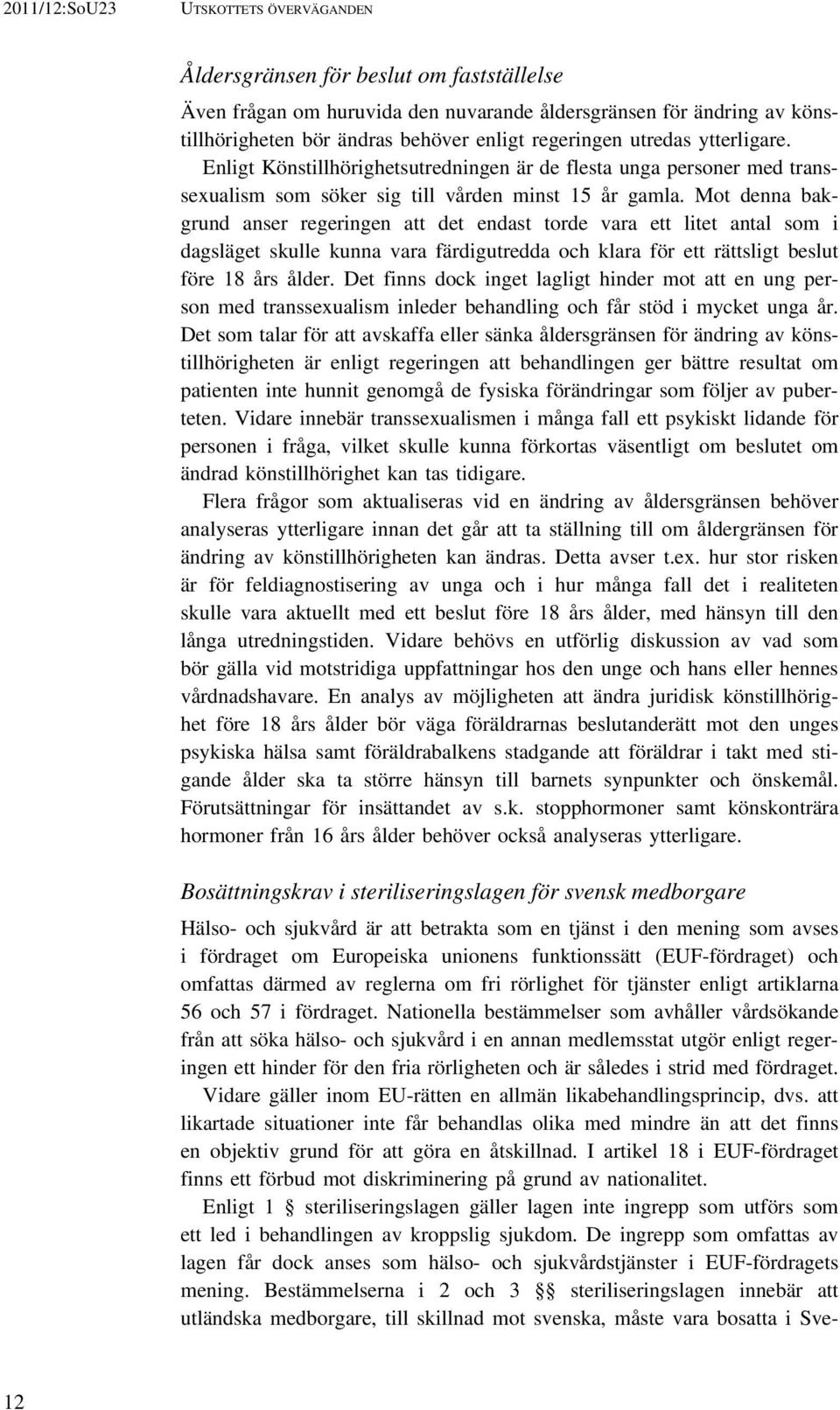 2011/12:SoU23 UTSKOTTETS ÖVERVÄGANDEN

Åldersgränsen för beslut om fastställelse

Även frågan om huruvida den nuvarande åldersgränsen för ändring av könstillhörigheten bör ändras behöver enligt regeringen utredas ytterligare. Enligt Könstillhörighetsutredningen är de flesta unga personer med transsexualism som söker sig till vården minst 15 år gamla. Mot denna bakgrund anser regeringen att det endast torde vara ett litet antal som i dagsläget skulle kunna vara färdigutredda och klara för ett rättsligt beslut före 18 års ålder. Det finns dock inget lagligt hinder mot att en ung person med transsexualism inleder behandling och får stöd i mycket unga år. Det som talar för att avskaffa eller sänka åldersgränsen för ändring av könstillhörigheten är enligt regeringen att behandlingen ger bättre resultat om patienten inte hunnit genomgå de fysiska förändringar som följer av puberteten. Vidare innebär transsexualismen i många fall ett psykiskt lidande för personen i fråga, vilket skulle kunna förkortas väsentligt om beslutet om ändrad könstillhörighet kan tas tidigare.

Flera frågor som aktualiseras vid en ändring av åldersgränsen behöver analyseras ytterligare innan det går att ta ställning till om åldergränsen för ändring av könstillhörigheten kan ändras. Detta avser t.ex. hur stor risken är för feldiagnostisering av unga och i hur många fall det i realiteten skulle vara aktuellt med ett beslut före 18 års ålder, med hänsyn till den långa utredningstiden. Vidare behövs en utförlig diskussion av vad som bör gälla vid motstridiga uppfattningar hos den unge och hans eller hennes vårdnadshavare. En analys av möjligheten att ändra juridisk könstillhörighet före 18 års ålder bör väga föräldrarnas beslutanderätt mot den unges psykiska hälsa samt föräldrabalkens stadgande att föräldrar i takt med stigande ålder ska ta större hänsyn till barnets synpunkter och önskemål. Förutsättningar för insättandet av s.k. stopphormoner samt könskonträra hormoner från 16 års ålder behöver också analyseras ytterligare.

Bosättningskrav i steriliseringslagen för svensk medborgare

Hälso- och sjukvård är att betrakta som en tjänst i den mening som avses i fördraget om Europeiska unionens funktionssätt (EUF-fördraget) och omfattas därmed av reglerna om fri rörlighet för tjänster enligt artiklarna 56 och 57 i fördraget. Nationella bestämmelser som avhåller vårdsökande från att söka hälso- och sjukvård i en annan medlemsstat utgör enligt regeringen ett hinder för den fria rörligheten och är således i strid med fördraget.

Vidare gäller inom EU-rätten en allmän likabehandlingsprincip, dvs. att likartade situationer inte får behandlas olika med mindre än att det finns en objektiv grund för att göra en åtskillnad. I artikel 18 i EUF-fördraget finns ett förbud mot diskriminering på grund av nationalitet.

Enligt 1 § steriliseringslagen gäller lagen inte ingrepp som utförs som ett led i behandlingen av kroppslig sjukdom. De ingrepp som omfattas av lagen får dock anses som hälso- och sjukvårdstjänster i EUF-fördragets mening. Bestämmelserna i 2 och 3 §§ steriliseringslagen innebär att utländska medborgare, till skillnad mot svenska, måste vara bosatta i Sve-

12